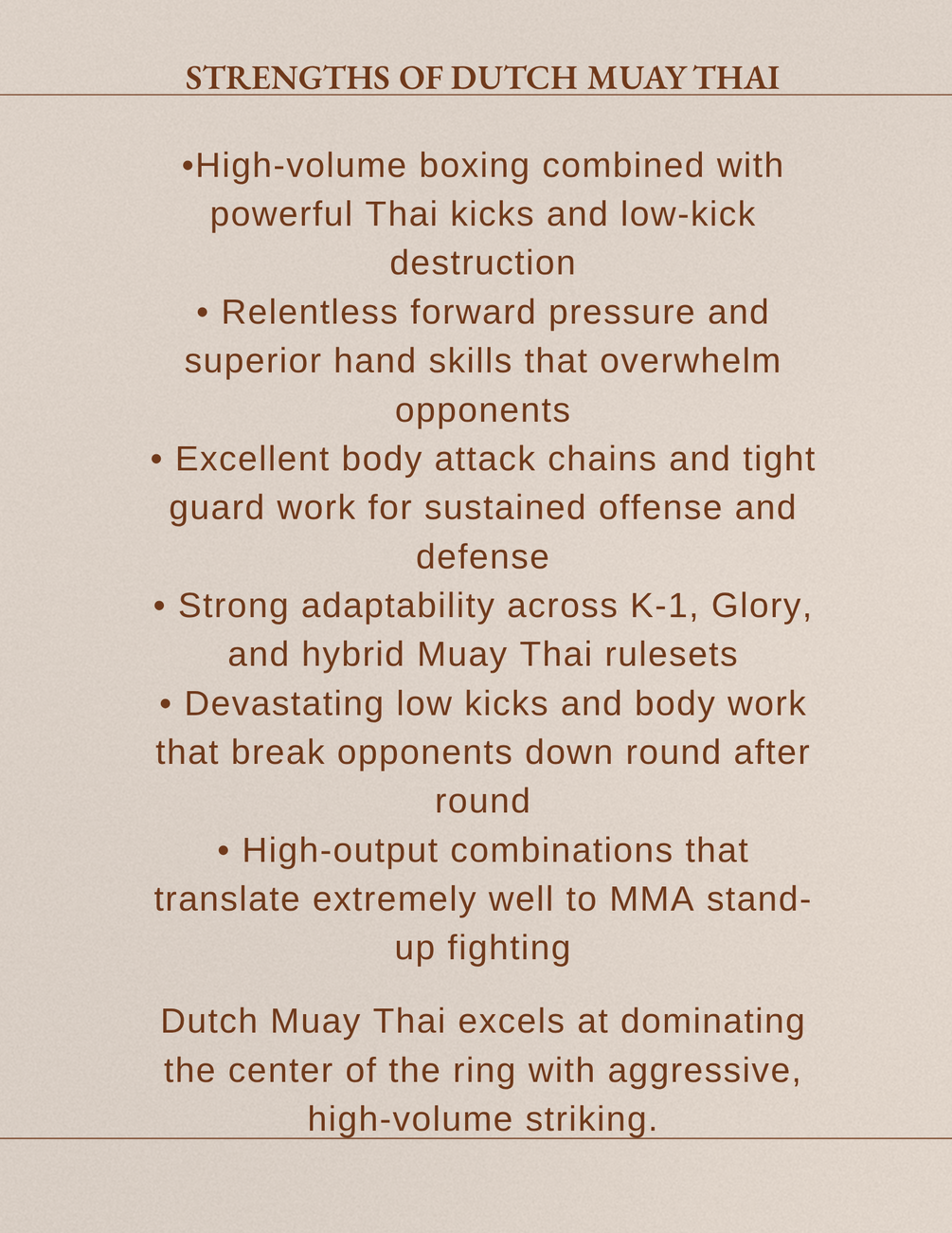 STRENGTHS OF DUTCH MUAY THAI

• High-volume boxing combined with powerful Thai kicks and low-kick destruction
• Relentless forward pressure and superior hand skills that overwhelm opponents
• Excellent body attack chains and tight guard work for sustained offense and defense
• Strong adaptability across K-1, Glory, and hybrid Muay Thai rulesets
• Devastating low kicks and body work that break opponents down round after round
• High-output combinations that translate extremely well to MMA stand-up fighting

Dutch Muay Thai excels at dominating the center of the ring with aggressive, high-volume striking.